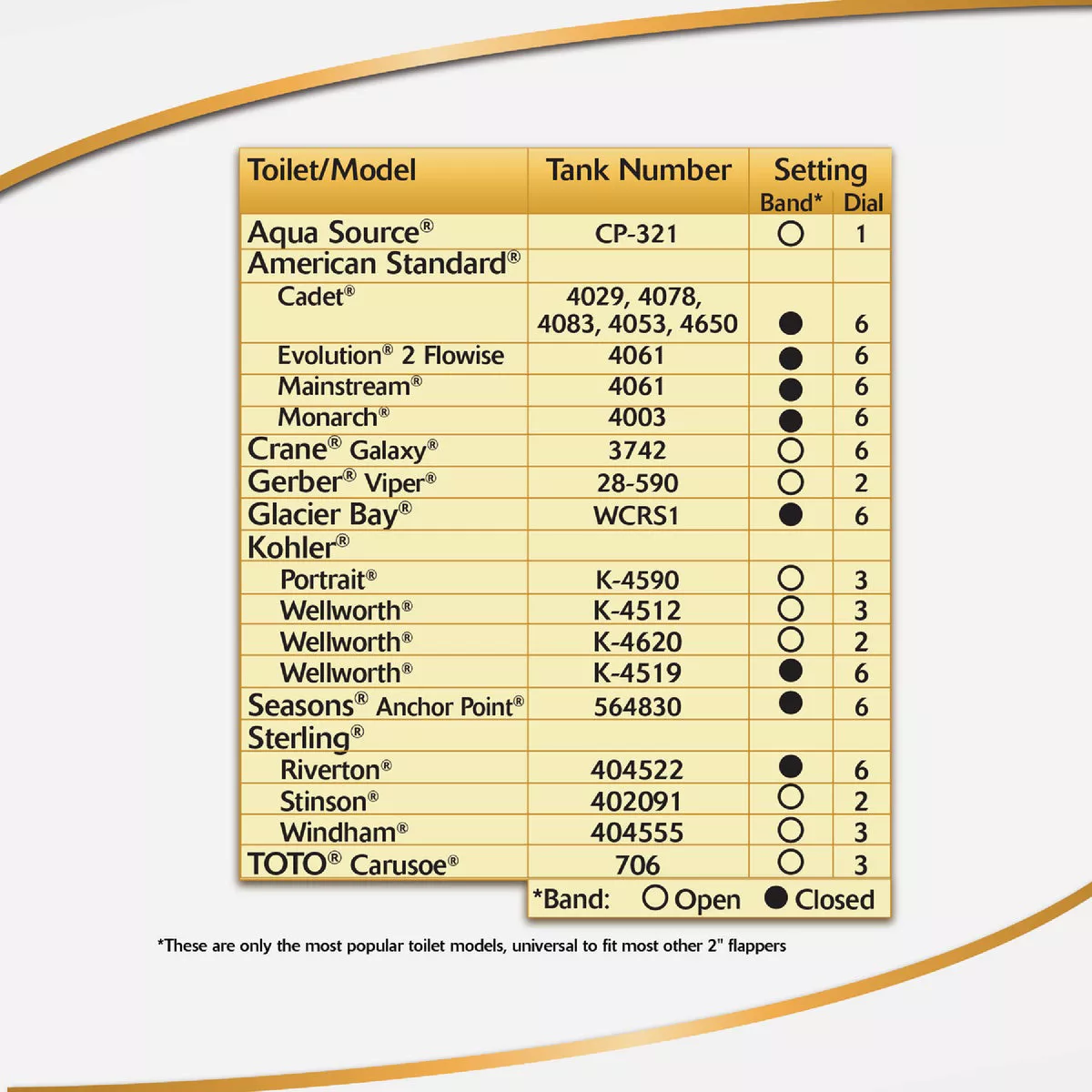 | Toilet/Model | Tank Number | Setting Band* | Setting Dial |
|---|---|---|---|
| Aqua Source® | CP-321 | ○ | 1 |
| American Standard® | | | |
| Cadet® | 4029, 4078, 4083, 4053, 4650 | ● | 6 |
| Evolution® 2 Flowise | 4061 | ● | 6 |
| Mainstream® | 4061 | ● | 6 |
| Monarch® | 4003 | ● | 6 |
| Crane® Galaxy® | 3742 | ○ | 6 |
| Gerber® Viper® | 28-590 | ○ | 2 |
| Glacier Bay® | WCRS1 | ● | 6 |
| Kohler® | | | |
| Portrait® | K-4590 | ○ | 3 |
| Wellworth® | K-4512 | ○ | 3 |
| Wellworth® | K-4620 | ○ | 2 |
| Wellworth® | K-4519 | ● | 6 |
| Seasons® Anchor Point® | 564830 | ● | 6 |
| Sterling® | | | |
| Riverton® | 404522 | ● | 6 |
| Stinson® | 402091 | ○ | 2 |
| Windham® | 404555 | ○ | 3 |
| TOTO® Carusoe® | 706 | ○ | 3 |

*Band: ○ Open ● Closed

*These are only the most popular toilet models, universal to fit most other 2" flappers